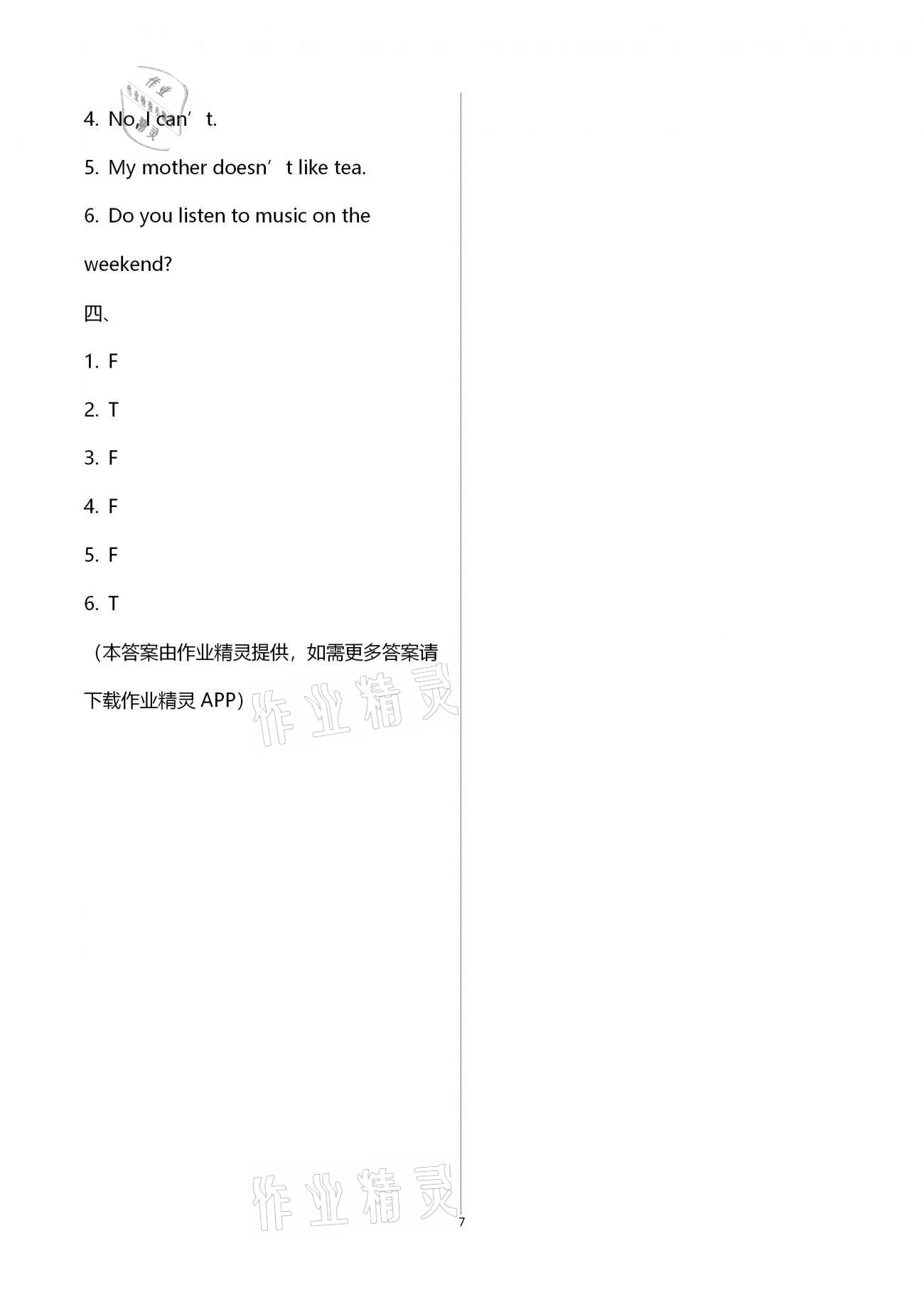 4. No, I can’t.

5. My mother doesn’t like tea.

6. Do you listen to music on the weekend?

四、

1. F

2. T

3. F

4. F

5. F

6. T

（本答案由作业精灵提供，如需更多答案请下载作业精灵 APP）

作业精灵

作业精灵

7